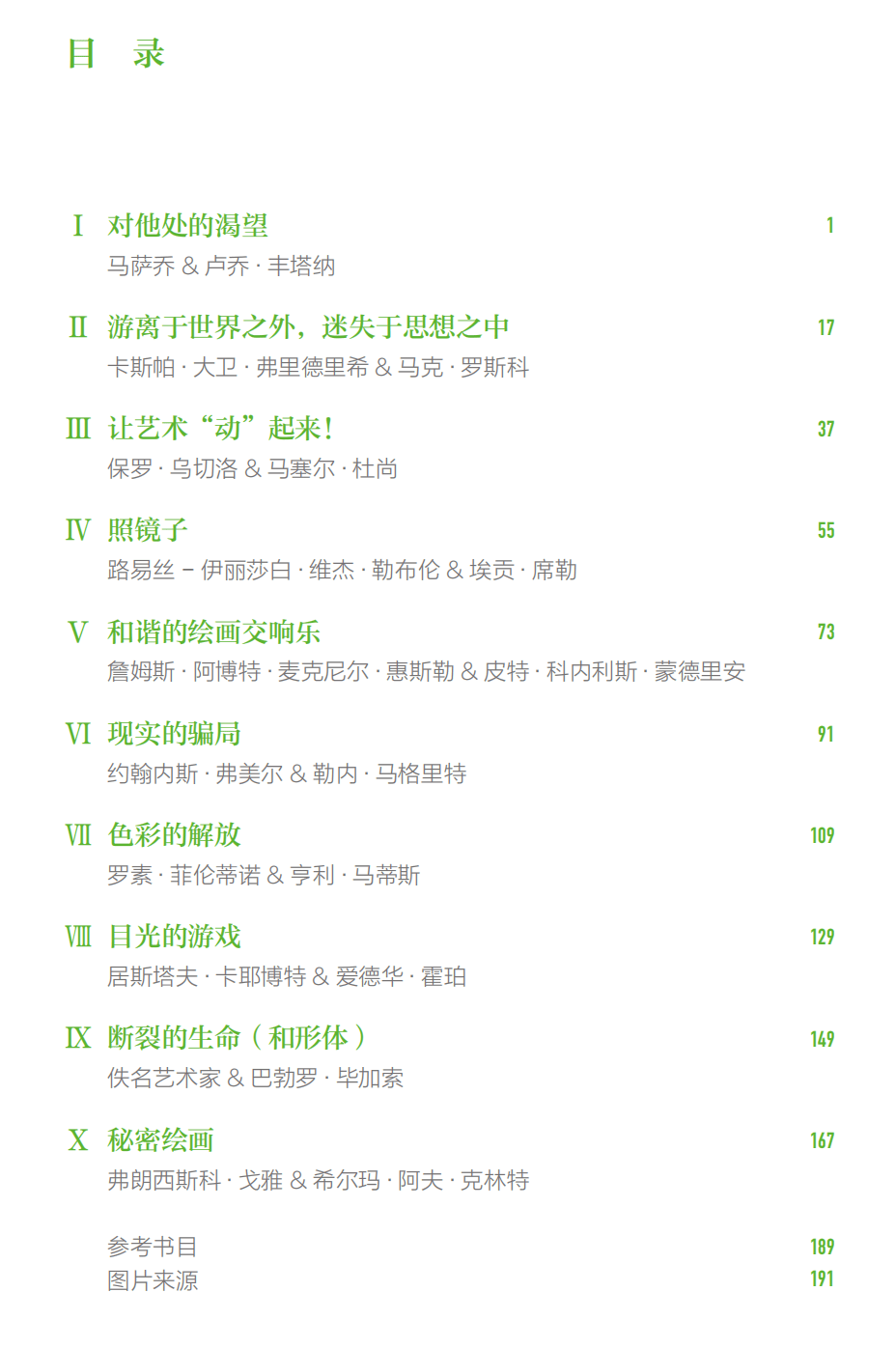 目　录

Ⅰ 对他处的渴望 1
马萨乔 & 卢乔 · 丰塔纳

Ⅱ 游离于世界之外，迷失于思想之中 17
卡斯帕 · 大卫 · 弗里德里希 & 马克 · 罗斯科

Ⅲ 让艺术“动”起来！ 37
保罗 · 乌切洛 & 马塞尔 · 杜尚

Ⅳ 照镜子 55
路易丝 – 伊丽莎白 · 维杰 · 勒布伦 & 埃贡 · 席勒

Ⅴ 和谐的绘画交响乐 73
詹姆斯 · 阿博特 · 麦克尼尔 · 惠斯勒 & 皮特 · 科内利斯 · 蒙德里安

Ⅵ 现实的骗局 91
约翰内斯 · 弗美尔 & 勒内 · 马格里特

Ⅶ 色彩的解放 109
罗素 · 菲伦蒂诺 & 亨利 · 马蒂斯

Ⅷ 目光的游戏 129
居斯塔夫 · 卡耶博特 & 爱德华 · 霍珀

Ⅸ 断裂的生命（和形体） 149
佚名艺术家 & 巴勃罗 · 毕加索

Ⅹ 秘密绘画 167
弗朗西斯科 · 戈雅 & 希尔玛 · 阿夫 · 克林特

参考书目 189
图片来源 191